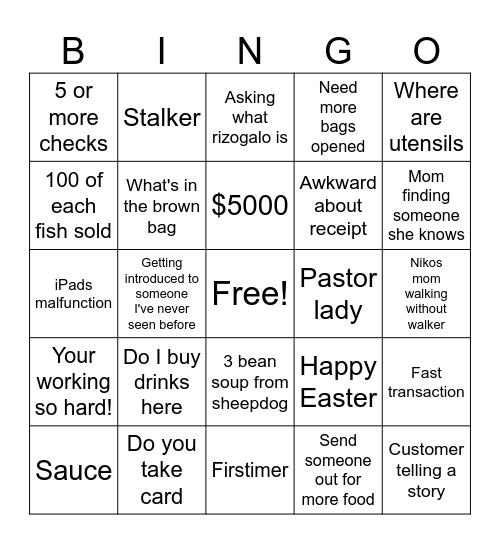 | B | I | N | G | O |
|---|---|---|---|---|
| 5 or more checks | Stalker | Asking what rizogalo is | Need more bags opened | Where are utensils |
| 100 of each fish sold | What's in the brown bag | \$5000 | Awkward about receipt | Mom finding someone she knows |
| iPads malfunction | Getting introduced to someone I've never seen before | Free! | Pastor lady | Nikos mom walking without walker |
| Your working so hard! | Do I buy drinks here | 3 bean soup from sheepdog | Happy Easter | Fast transaction |
| Sauce | Do you take card | Firstimer | Send someone out for more food | Customer telling a story |